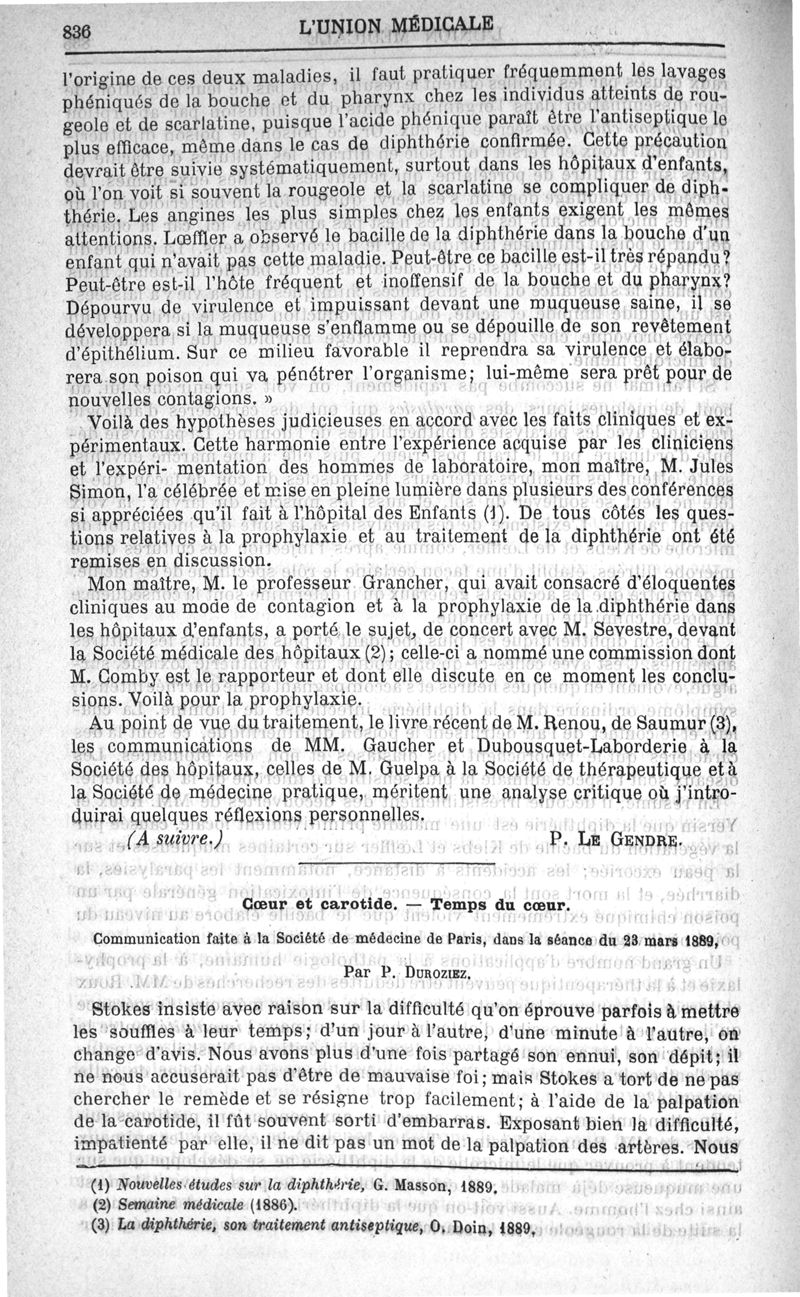 836 L'UNION MÉDICALE

l'origine de ces deux maladies, il faut pratiquer fréquemment les lavages phéniqués de la bouche et du pharynx chez les individus atteints de rougeole et de scarlatine, puisque l'acide phénique paraît être l'antiseptique le plus efficace, même dans le cas de diphthérie confirmée. Cette précaution devrait être suivie systématiquement, surtout dans les hôpitaux d'enfants, où l'on voit si souvent la rougeole et la scarlatine se compliquer de diphthérie. Les angines les plus simples chez les enfants exigent les mêmes attentions. Lœffler a observé le bacille de la diphthérie dans la bouche d'un enfant qui n'avait pas cette maladie. Peut-être ce bacille est-il très répandu? Peut-être est-il l'hôte fréquent et inoffensif de la bouche et du pharynx? Dépourvu de virulence et impuissant devant une muqueuse saine, il se développera si la muqueuse s'enflamme ou se dépouille de son revêtement d'épithélium. Sur ce milieu favorable il reprendra sa virulence et élaborera son poison qui va pénétrer l'organisme; lui-même sera prêt pour de nouvelles contagions. »

Voilà des hypothèses judicieuses en accord avec les faits cliniques et expérimentaux. Cette harmonie entre l'expérience acquise par les cliniciens et l'expéri- mentation des hommes de laboratoire, mon maître, M. Jules Simon, l'a célébrée et mise en pleine lumière dans plusieurs des conférences si appréciées qu'il fait à l'hôpital des Enfants (1). De tous côtés les questions relatives à la prophylaxie et au traitement de la diphthérie ont été remises en discussion.

Mon maître, M. le professeur Grancher, qui avait consacré d'éloquentes cliniques au mode de contagion et à la prophylaxie de la diphthérie dans les hôpitaux d'enfants, a porté le sujet, de concert avec M. Sevestre, devant la Société médicale des hôpitaux (2); celle-ci a nommé une commission dont M. Comby est le rapporteur et dont elle discute en ce moment les conclusions. Voilà pour la prophylaxie.

Au point de vue du traitement, le livre récent de M. Renou, de Saumur (3), les communications de MM. Gaucher et Dubousquet-Laborderie à la Société des hôpitaux, celles de M. Guelpa à la Société de thérapeutique et à la Société de médecine pratique, méritent une analyse critique où j'introduirai quelques réflexions personnelles.

(A suivre.) P. Le Gendre.

Cœur et carotide. — Temps du cœur.

Communication faite à la Société de médecine de Paris, dans la séance du 23 mars 1889,

Par P. Duroziez.

Stokes insiste avec raison sur la difficulté qu'on éprouve parfois à mettre les souffles à leur temps; d'un jour à l'autre, d'une minute à l'autre, on change d'avis. Nous avons plus d'une fois partagé son ennui, son dépit; il ne nous accuserait pas d'être de mauvaise foi; mais Stokes a tort de ne pas chercher le remède et se résigne trop facilement; à l'aide de la palpation de la carotide, il fût souvent sorti d'embarras. Exposant bien la difficulté, impatienté par elle, il ne dit pas un mot de la palpation des artères. Nous

(1) Nouvelles études sur la diphthérie, G. Masson, 1889.
(2) Semaine médicale (1886).
(3) La diphthérie, son traitement antiseptique, O. Doin, 1889.